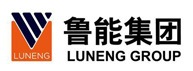 LUNENG

鲁能集团
LUNENG GROUP